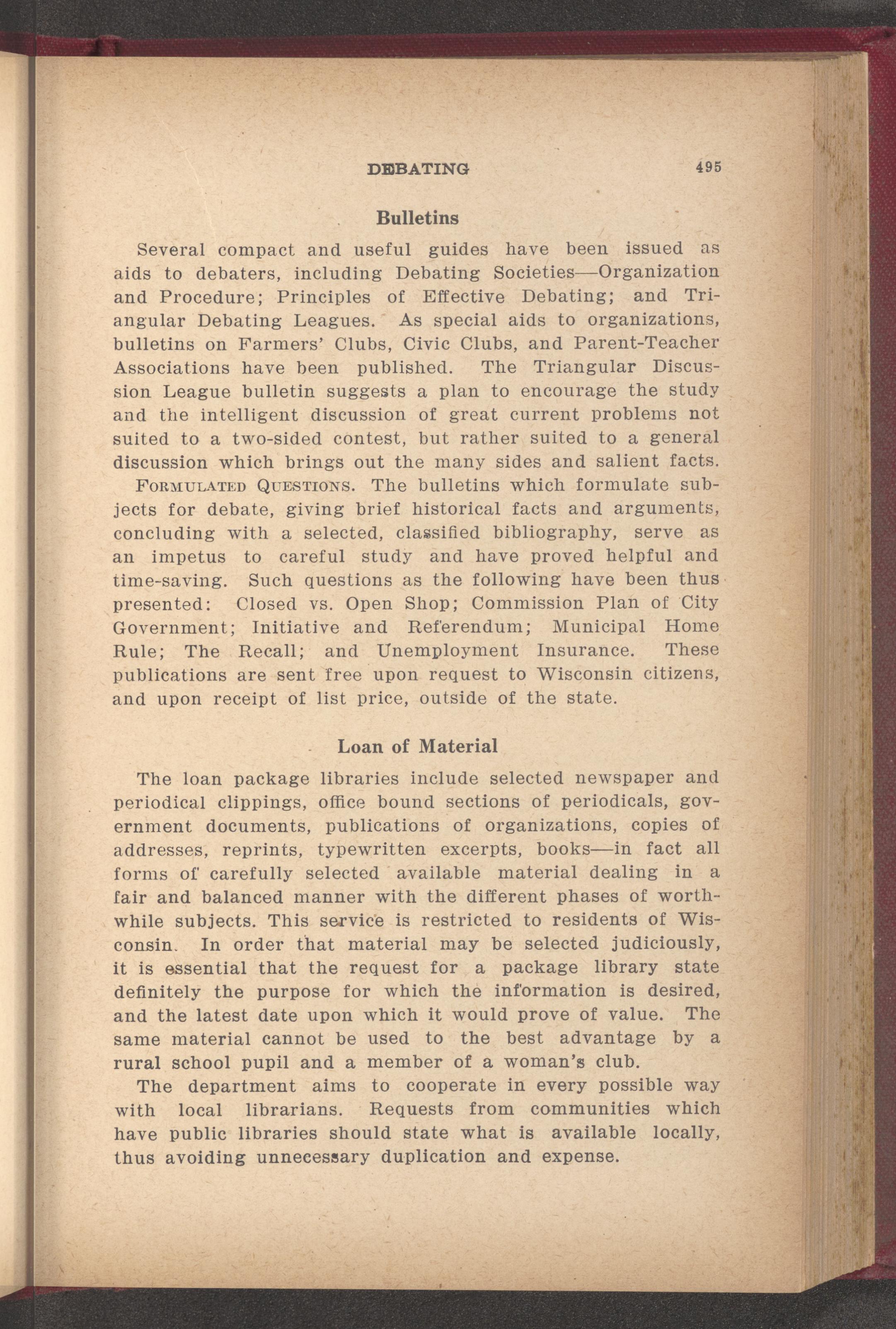 DEBATING 495

Bulletins

Several compact and useful guides have been issued as aids to debaters, including Debating Societies—Organization and Procedure; Principles of Effective Debating; and Triangular Debating Leagues. As special aids to organizations, bulletins on Farmers' Clubs, Civic Clubs, and Parent-Teacher Associations have been published. The Triangular Discussion League bulletin suggests a plan to encourage the study and the intelligent discussion of great current problems not suited to a two-sided contest, but rather suited to a general discussion which brings out the many sides and salient facts.

FORMULATED QUESTIONS. The bulletins which formulate subjects for debate, giving brief historical facts and arguments, concluding with a selected, classified bibliography, serve as an impetus to careful study and have proved helpful and time-saving. Such questions as the following have been thus presented: Closed vs. Open Shop; Commission Plan of City Government; Initiative and Referendum; Municipal Home Rule; The Recall; and Unemployment Insurance. These publications are sent free upon request to Wisconsin citizens, and upon receipt of list price, outside of the state.

Loan of Material

The loan package libraries include selected newspaper and periodical clippings, office bound sections of periodicals, government documents, publications of organizations, copies of addresses, reprints, typewritten excerpts, books—in fact all forms of carefully selected available material dealing in a fair and balanced manner with the different phases of worthwhile subjects. This service is restricted to residents of Wisconsin. In order that material may be selected judiciously, it is essential that the request for a package library state definitely the purpose for which the information is desired, and the latest date upon which it would prove of value. The same material cannot be used to the best advantage by a rural school pupil and a member of a woman's club.

The department aims to cooperate in every possible way with local librarians. Requests from communities which have public libraries should state what is available locally, thus avoiding unnecessary duplication and expense.